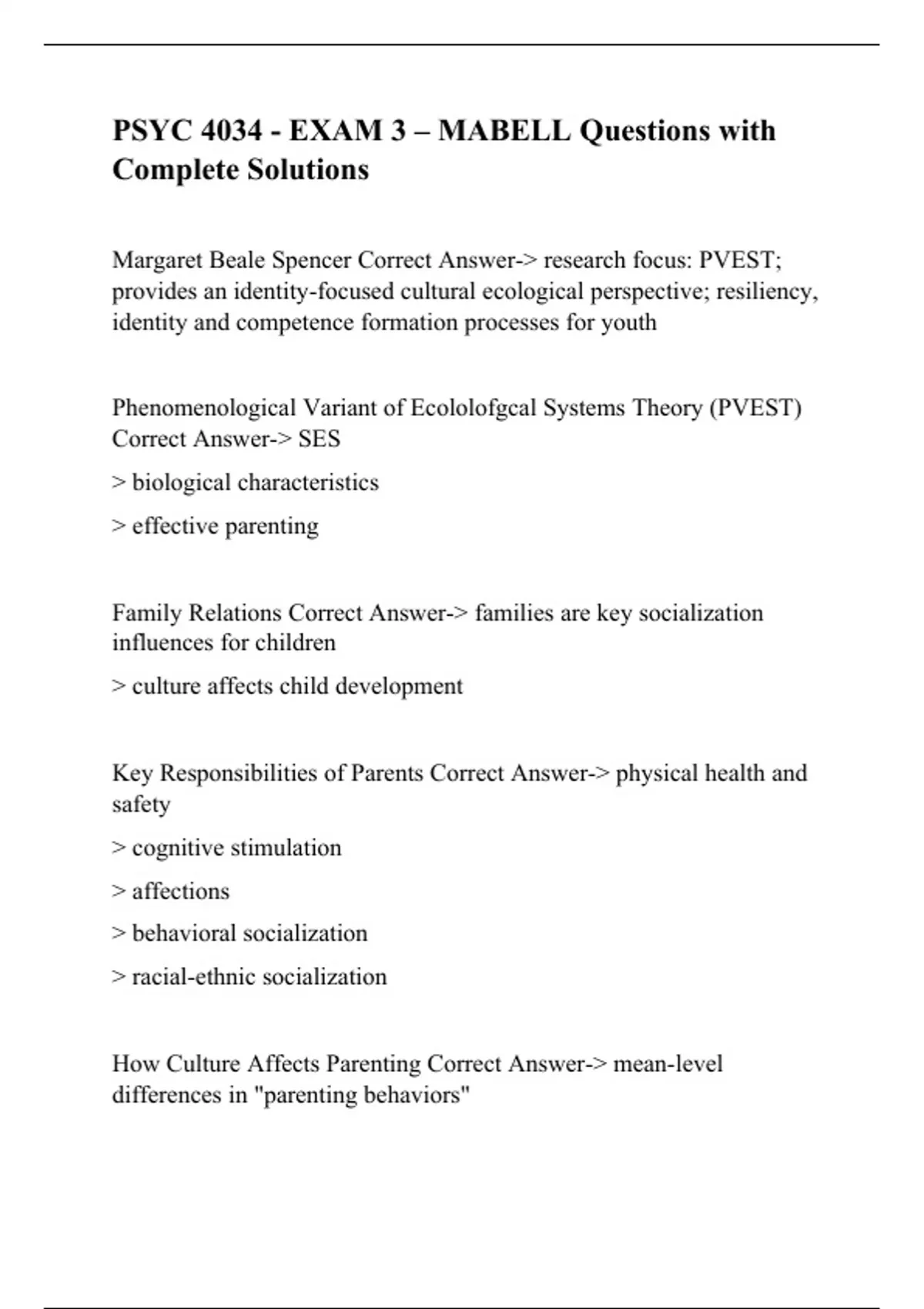 PSYC 4034 - EXAM 3 – MABELL Questions with Complete Solutions

Margaret Beale Spencer Correct Answer-> research focus: PVEST; provides an identity-focused cultural ecological perspective; resiliency, identity and competence formation processes for youth

Phenomenological Variant of Ecololofgcal Systems Theory (PVEST) Correct Answer-> SES

> biological characteristics

> effective parenting

Family Relations Correct Answer-> families are key socialization influences for children

> culture affects child development

Key Responsibilities of Parents Correct Answer-> physical health and safety

> cognitive stimulation

> affections

> behavioral socialization

> racial-ethnic socialization

How Culture Affects Parenting Correct Answer-> mean-level differences in "parenting behaviors"